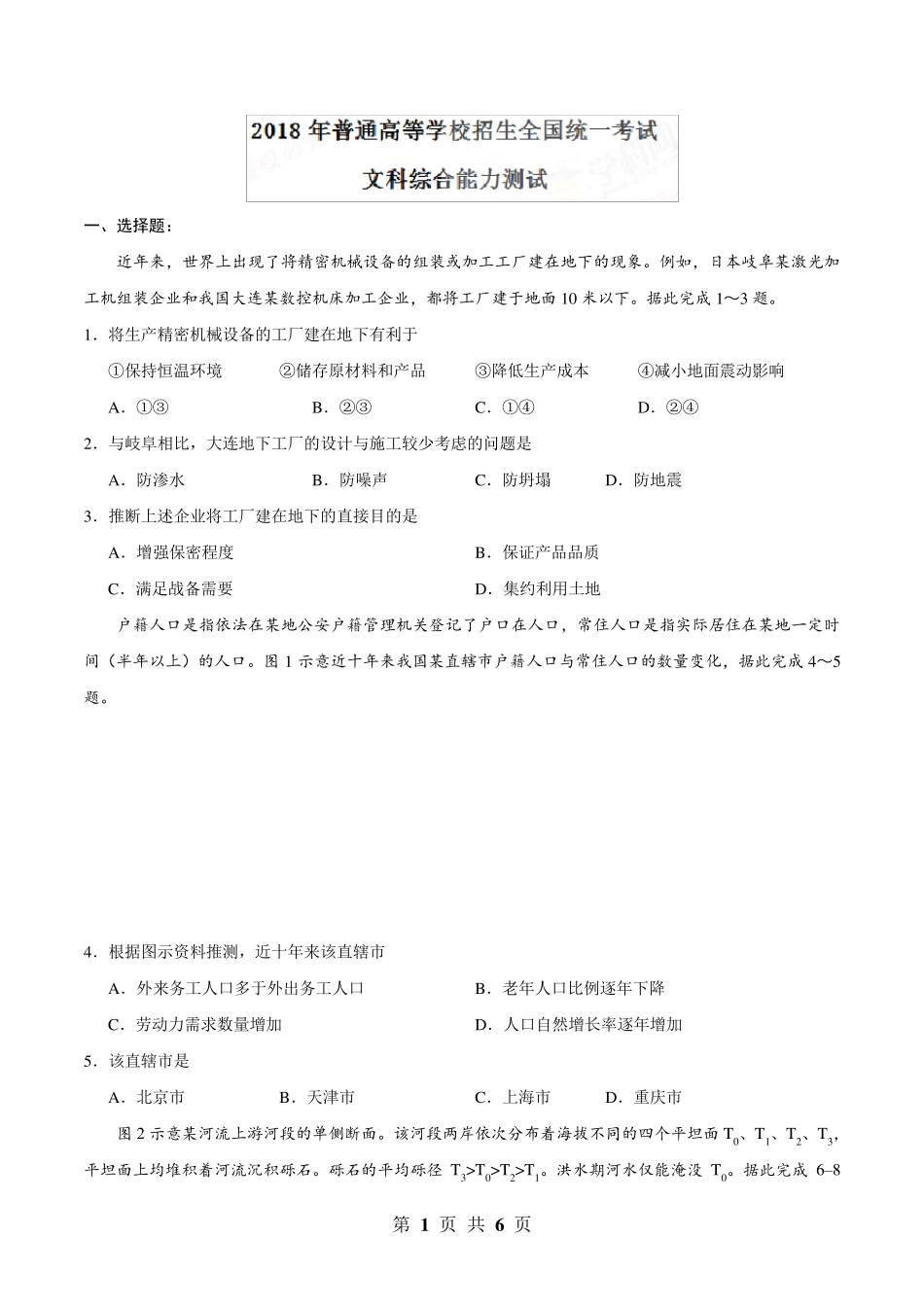 2018 年普通高等学校招生全国统一考试

文科综合能力测试

一、选择题：

近年来，世界上出现了将精密机械设备的组装或加工工厂建在地下的现象。例如，日本岐阜某激光加工机组装企业和我国大连某数控机床加工企业，都将工厂建于地面 10 米以下。据此完成 1～3 题。

1．将生产精密机械设备的工厂建在地下有利于

①保持恒温环境　②储存原材料和产品　③降低生产成本　④减小地面震动影响

A．①③　B．②③　C．①④　D．②④

2．与岐阜相比，大连地下工厂的设计与施工较少考虑的问题是

A．防渗水　B．防噪声　C．防坍塌　D．防地震

3．推断上述企业将工厂建在地下的直接目的是

A．增强保密程度　B．保证产品品质

C．满足战备需要　D．集约利用土地

户籍人口是指依法在某地公安户籍管理机关登记了户口在人口，常住人口是指实际居住在某地一定时间（半年以上）的人口。图 1 示意近十年来我国某直辖市户籍人口与常住人口的数量变化，据此完成 4～5 题。

4．根据图示资料推测，近十年来该直辖市

A．外来务工人口多于外出务工人口　B．老年人口比例逐年下降

C．劳动力需求数量增加　D．人口自然增长率逐年增加

5．该直辖市是

A．北京市　B．天津市　C．上海市　D．重庆市

图 2 示意某河流上游河段的单侧断面。该河段两岸依次分布着海拔不同的四个平坦面 $T_0$、$T_1$、$T_2$、$T_3$，平坦面上均堆积着河流沉积砾石。砾石的平均砾径 $T_3>T_0>T_2>T_1$。洪水期河水仅能淹没 $T_0$。据此完成 6–8

第 1 页 共 6 页